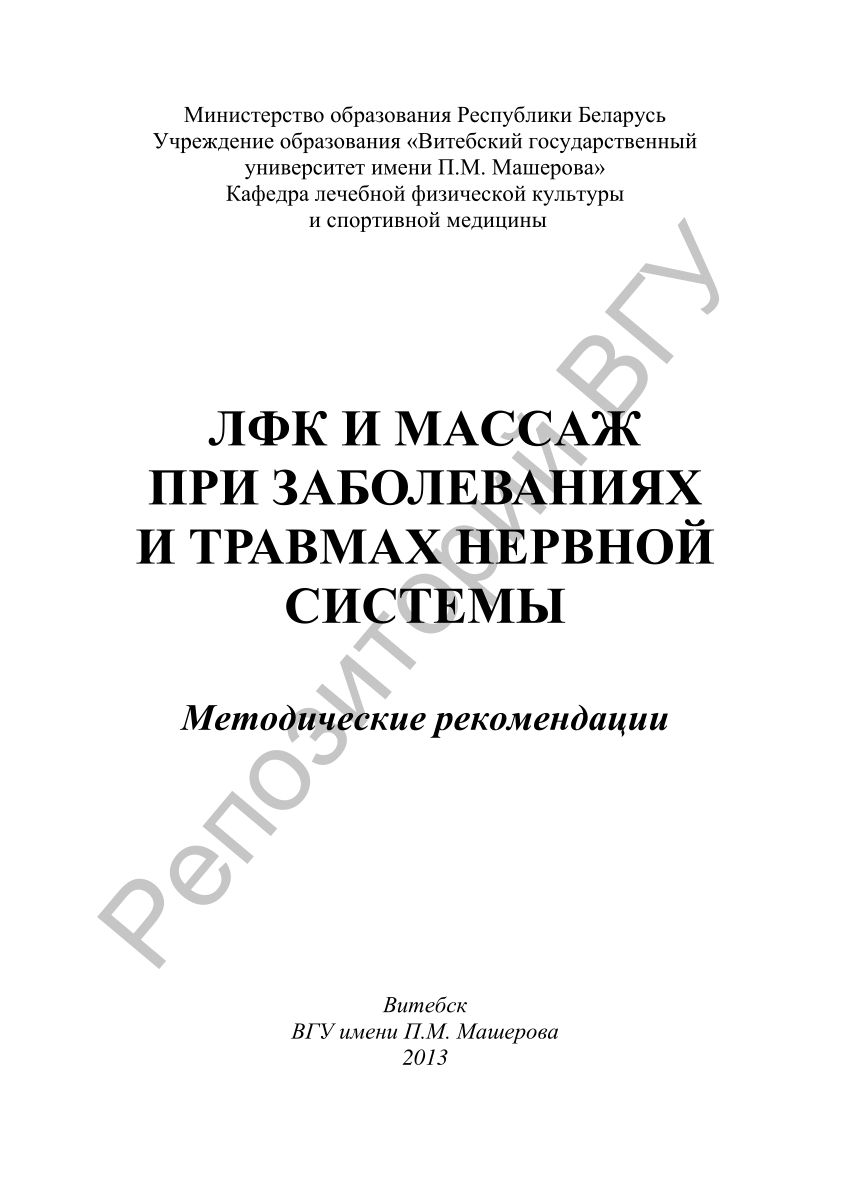 Министерство образования Республики Беларусь
Учреждение образования «Витебский государственный университет имени П.М. Машерова»
Кафедра лечебной физической культуры и спортивной медицины

ЛФК И МАССАЖ ПРИ ЗАБОЛЕВАНИЯХ И ТРАВМАХ НЕРВНОЙ СИСТЕМЫ

Методические рекомендации

Витебск
ВГУ имени П.М. Машерова
2013

Репозиторий ВГУ